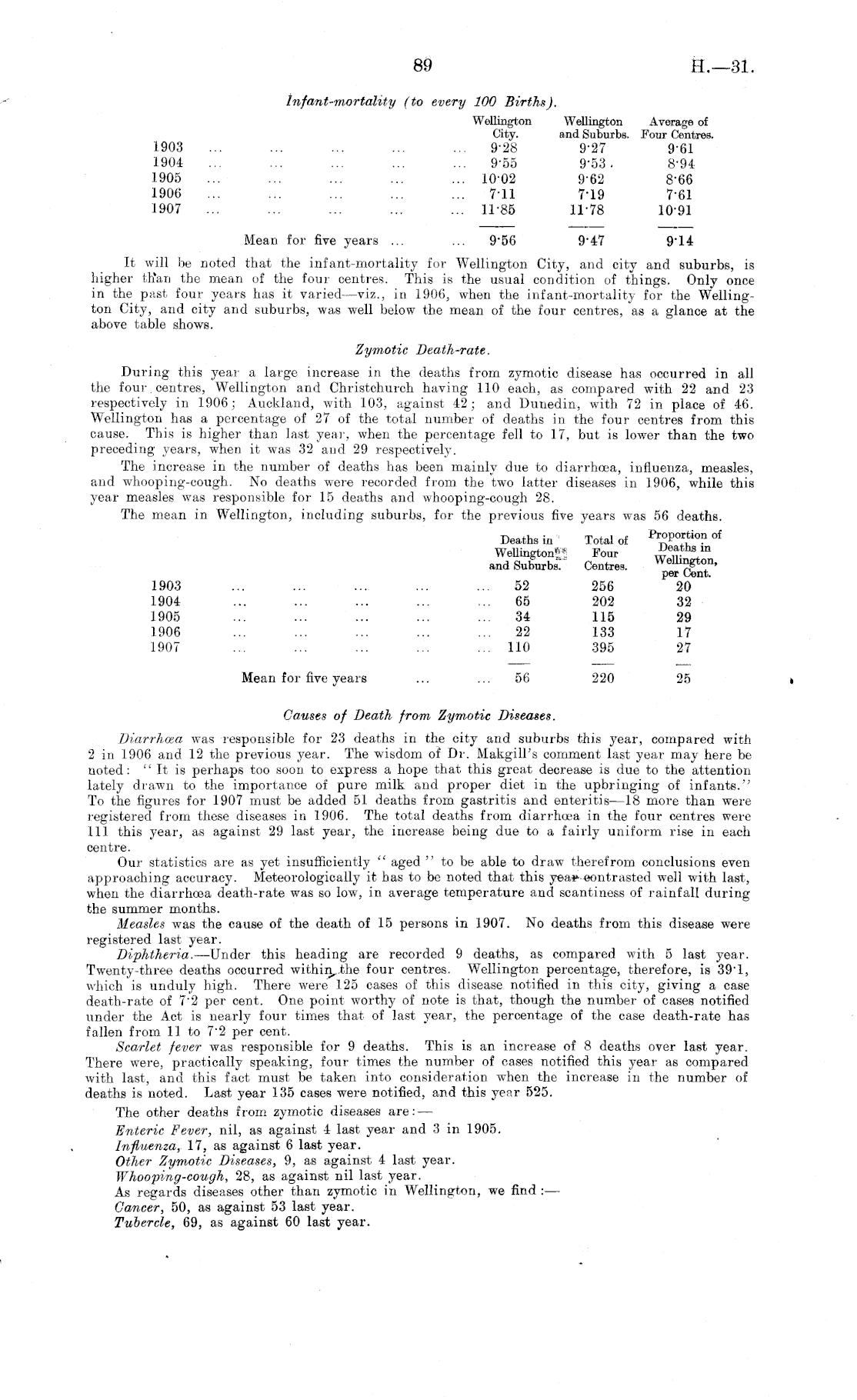 89

H.—31.

Infant-mortality (to every 100 Births).

| | Wellington City. | Wellington and Suburbs. | Average of Four Centres. |
|---|---|---|---|
| 1903 … … … … … | 9·28 | 9·27 | 9·61 |
| 1904 … … … … … | 9·55 | 9·53 | 8·94 |
| 1905 … … … … … | 10·02 | 9·62 | 8·66 |
| 1906 … … … … … | 7·11 | 7·19 | 7·61 |
| 1907 … … … … … | 11·85 | 11·78 | 10·91 |
| Mean for five years … … | 9·56 | 9·47 | 9·14 |

It will be noted that the infant-mortality for Wellington City, and city and suburbs, is higher than the mean of the four centres. This is the usual condition of things. Only once in the past four years has it varied—viz., in 1906, when the infant-mortality for the Wellington City, and city and suburbs, was well below the mean of the four centres, as a glance at the above table shows.

Zymotic Death-rate.

During this year a large increase in the deaths from zymotic disease has occurred in all the four centres, Wellington and Christchurch having 110 each, as compared with 22 and 23 respectively in 1906; Auckland, with 103, against 42; and Dunedin, with 72 in place of 46. Wellington has a percentage of 27 of the total number of deaths in the four centres from this cause. This is higher than last year, when the percentage fell to 17, but is lower than the two preceding years, when it was 32 and 29 respectively.

The increase in the number of deaths has been mainly due to diarrhœa, influenza, measles, and whooping-cough. No deaths were recorded from the two latter diseases in 1906, while this year measles was responsible for 15 deaths and whooping-cough 28.

The mean in Wellington, including suburbs, for the previous five years was 56 deaths.

| | Deaths in Wellington and Suburbs. | Total of Four Centres. | Proportion of Deaths in Wellington, per Cent. |
|---|---|---|---|
| 1903 … … … … … | 52 | 256 | 20 |
| 1904 … … … … … | 65 | 202 | 32 |
| 1905 … … … … … | 34 | 115 | 29 |
| 1906 … … … … … | 22 | 133 | 17 |
| 1907 … … … … … | 110 | 395 | 27 |
| Mean for five years … … | 56 | 220 | 25 |

Causes of Death from Zymotic Diseases.

Diarrhœa was responsible for 23 deaths in the city and suburbs this year, compared with 2 in 1906 and 12 the previous year. The wisdom of Dr. Makgill's comment last year may here be noted: "It is perhaps too soon to express a hope that this great decrease is due to the attention lately drawn to the importance of pure milk and proper diet in the upbringing of infants." To the figures for 1907 must be added 51 deaths from gastritis and enteritis—18 more than were registered from these diseases in 1906. The total deaths from diarrhœa in the four centres were 111 this year, as against 29 last year, the increase being due to a fairly uniform rise in each centre.

Our statistics are as yet insufficiently "aged" to be able to draw therefrom conclusions even approaching accuracy. Meteorologically it has to be noted that this year contrasted well with last, when the diarrhœa death-rate was so low, in average temperature and scantiness of rainfall during the summer months.

Measles was the cause of the death of 15 persons in 1907. No deaths from this disease were registered last year.

Diphtheria.—Under this heading are recorded 9 deaths, as compared with 5 last year. Twenty-three deaths occurred within the four centres. Wellington percentage, therefore, is 39·1, which is unduly high. There were 125 cases of this disease notified in this city, giving a case death-rate of 7·2 per cent. One point worthy of note is that, though the number of cases notified under the Act is nearly four times that of last year, the percentage of the case death-rate has fallen from 11 to 7·2 per cent.

Scarlet fever was responsible for 9 deaths. This is an increase of 8 deaths over last year. There were, practically speaking, four times the number of cases notified this year as compared with last, and this fact must be taken into consideration when the increase in the number of deaths is noted. Last year 135 cases were notified, and this year 525.

The other deaths from zymotic diseases are:—

Enteric Fever, nil, as against 4 last year and 3 in 1905.
Influenza, 17, as against 6 last year.
Other Zymotic Diseases, 9, as against 4 last year.
Whooping-cough, 28, as against nil last year.
As regards diseases other than zymotic in Wellington, we find:—
Cancer, 50, as against 53 last year.
Tubercle, 69, as against 60 last year.